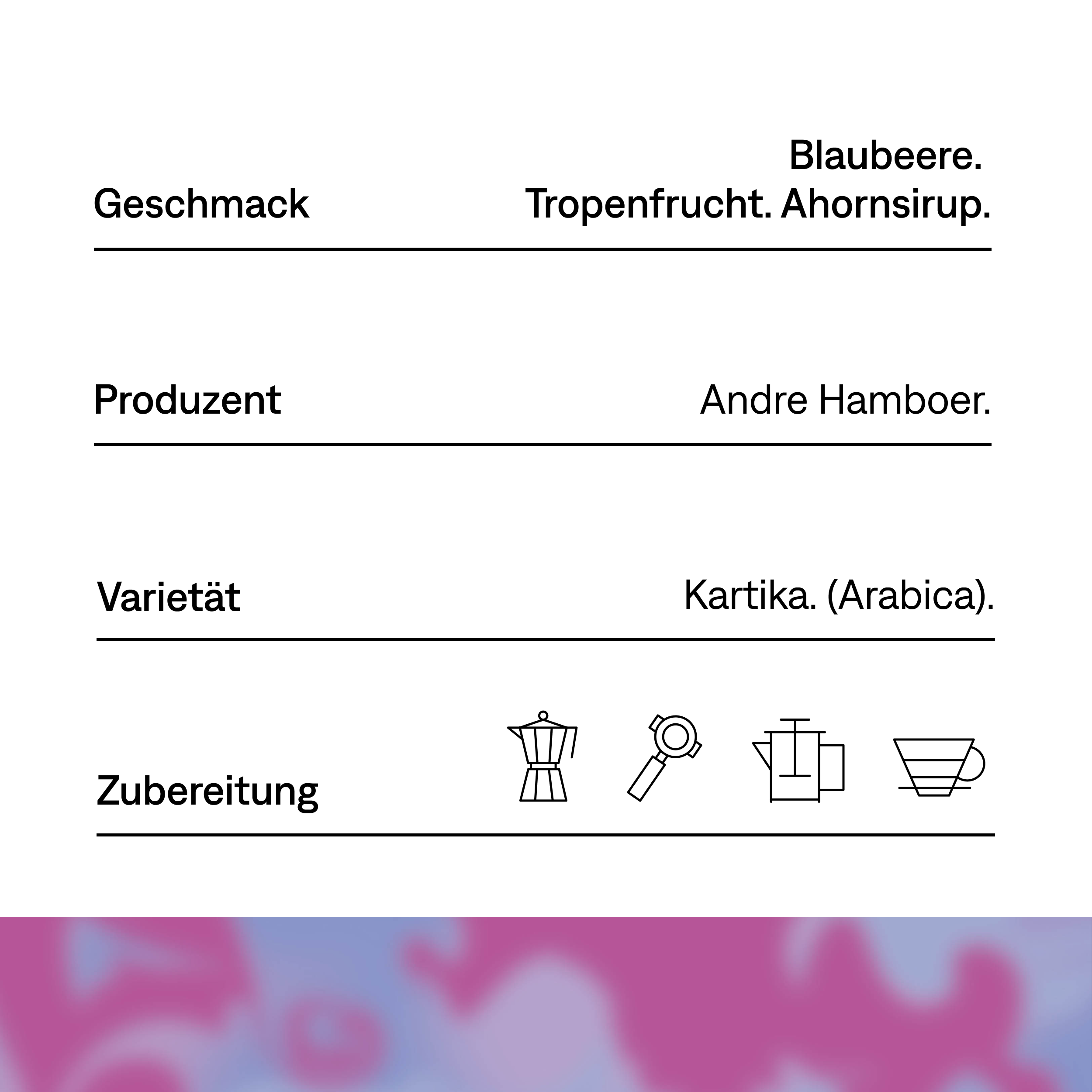 Geschmack

Blaubeere.
Tropenfrucht. Ahornsirup.

Produzent

Andre Hamboer.

Varietät

Kartika. (Arabica).

Zubereitung